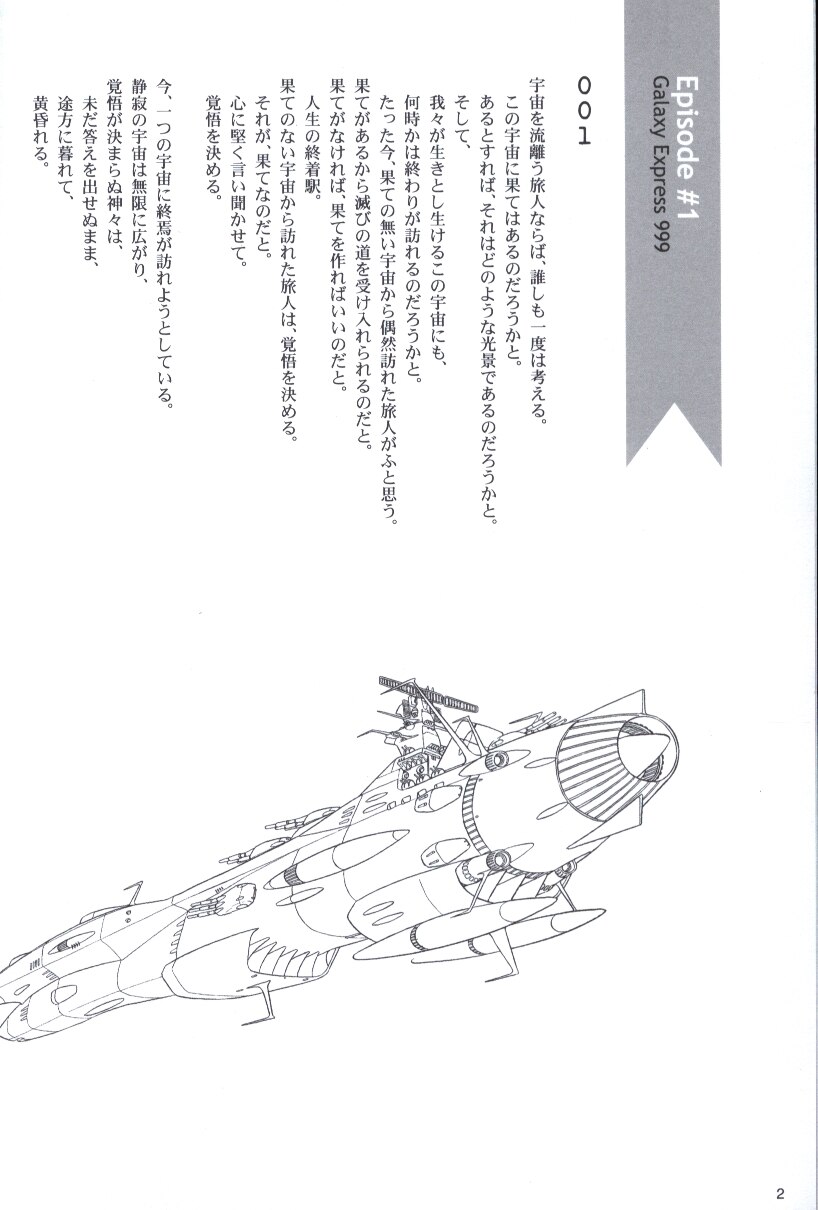 Episode #1
Galaxy Express 999

001

宇宙を流離う旅人ならば、誰しも一度は考える。
この宇宙に果てはあるのだろうかと。
あるとすれば、それはどのような光景であるのだろうかと。
そして、
我々が生きとし生けるこの宇宙にも、
何時かは終わりが訪れるのだろうかと。
たった今、果ての無い宇宙から偶然訪れた旅人がふと思う。
果てがあるから滅びの道を受け入れられるのだと。
果てがなければ、果てを作ればいいのだと。
人生の終着駅。
果てのない宇宙から訪れた旅人は、覚悟を決める。
それが、果てなのだと。
心に堅く言い聞かせて。
覚悟を決める。

今、一つの宇宙に終焉が訪れようとしている。
静寂の宇宙は無限に広がり、
覚悟が決まらぬ神々は、
未だ答えを出せぬまま、
途方に暮れて、
黄昏れる。

2